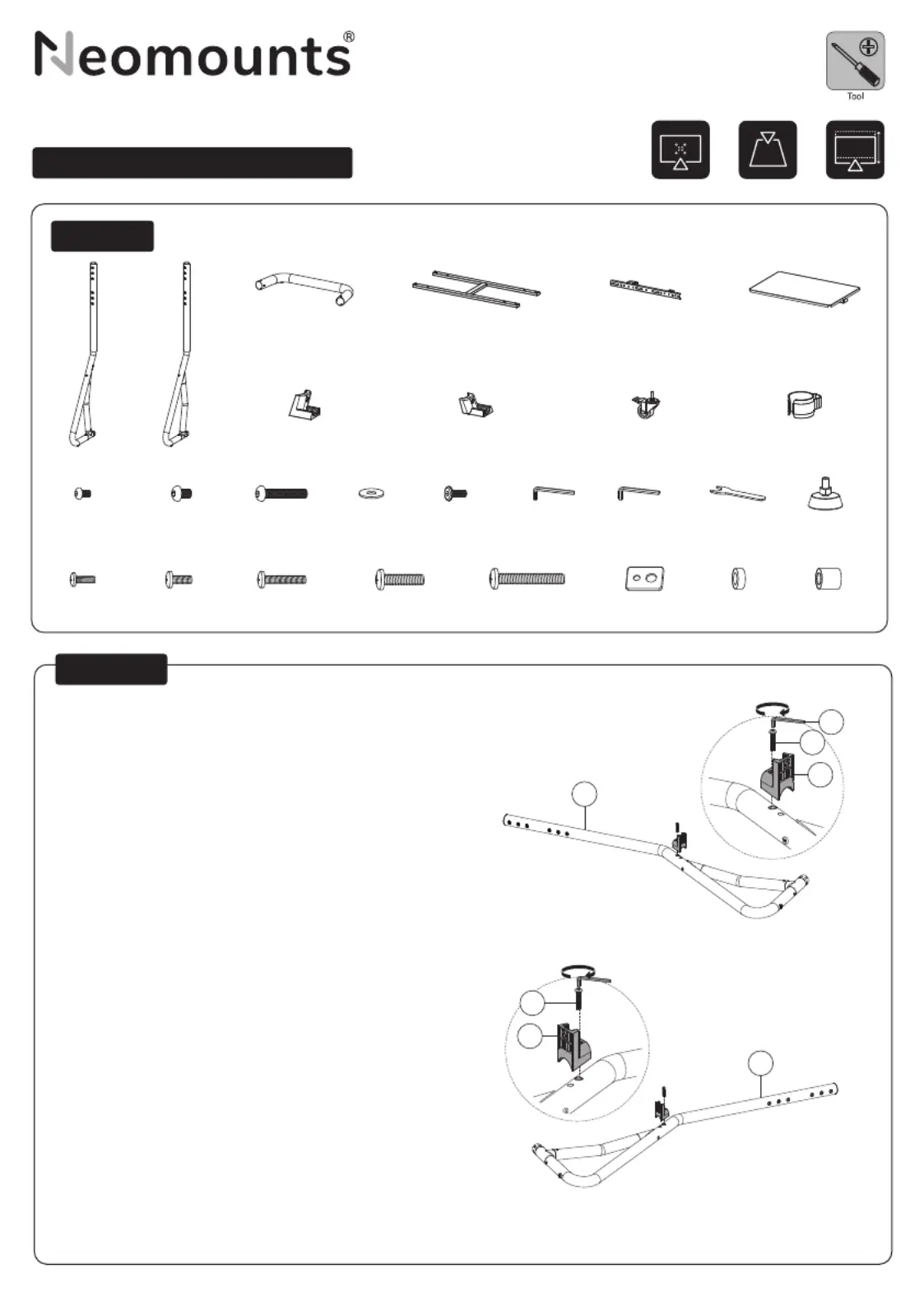 Neomounts®

Tool